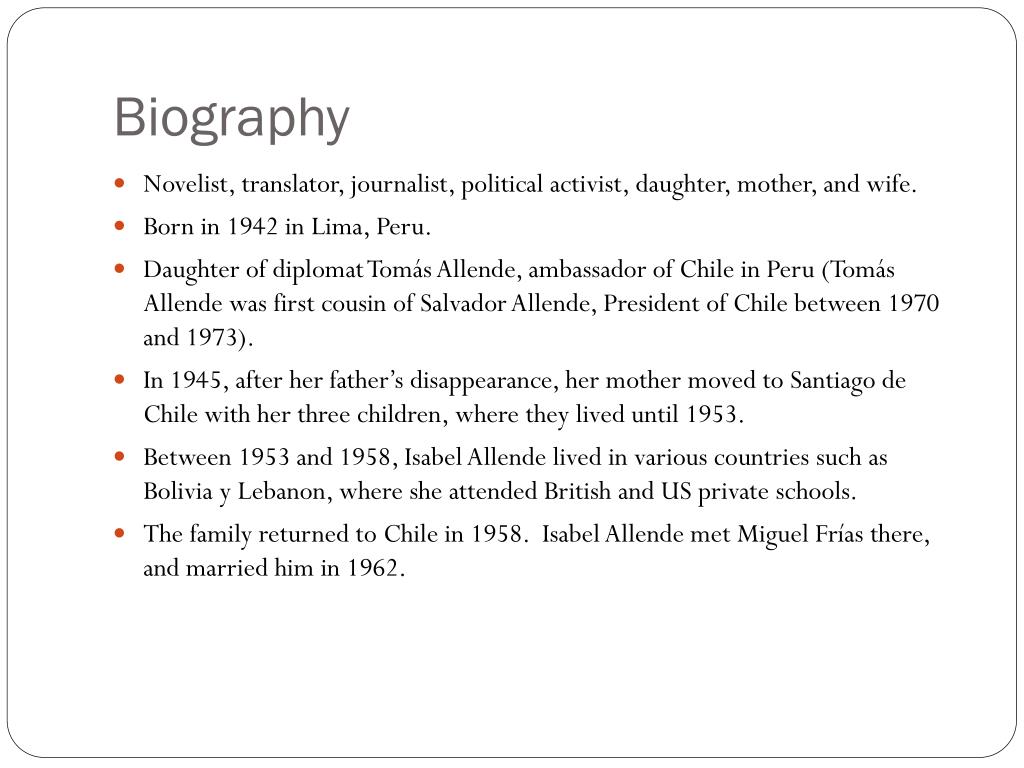 Biography

- Novelist, translator, journalist, political activist, daughter, mother, and wife.
- Born in 1942 in Lima, Peru.
- Daughter of diplomat Tomás Allende, ambassador of Chile in Peru (Tomás Allende was first cousin of Salvador Allende, President of Chile between 1970 and 1973).
- In 1945, after her father's disappearance, her mother moved to Santiago de Chile with her three children, where they lived until 1953.
- Between 1953 and 1958, Isabel Allende lived in various countries such as Bolivia y Lebanon, where she attended British and US private schools.
- The family returned to Chile in 1958. Isabel Allende met Miguel Frías there, and married him in 1962.